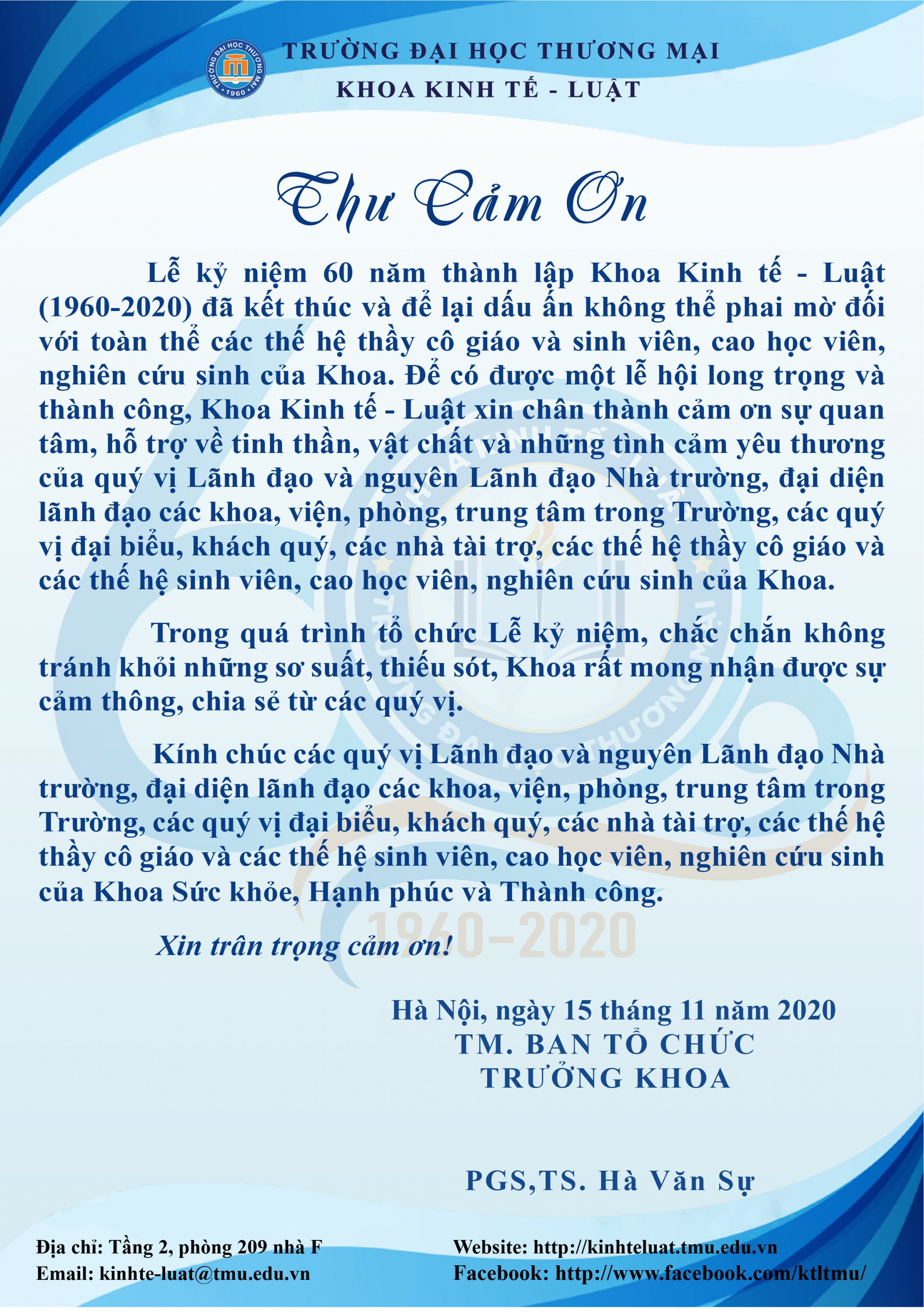 TRƯỜNG ĐẠI HỌC THƯƠNG MẠI
KHOA KINH TẾ - LUẬT

Thư Cảm Ơn

Lễ kỷ niệm 60 năm thành lập Khoa Kinh tế - Luật (1960-2020) đã kết thúc và để lại dấu ấn không thể phai mờ đối với toàn thể các thế hệ thầy cô giáo và sinh viên, cao học viên, nghiên cứu sinh của Khoa. Để có được một lễ hội long trọng và thành công, Khoa Kinh tế - Luật xin chân thành cảm ơn sự quan tâm, hỗ trợ về tinh thần, vật chất và những tình cảm yêu thương của quý vị Lãnh đạo và nguyên Lãnh đạo Nhà trường, đại diện lãnh đạo các khoa, viện, phòng, trung tâm trong Trường, các quý vị đại biểu, khách quý, các nhà tài trợ, các thế hệ thầy cô giáo và các thế hệ sinh viên, cao học viên, nghiên cứu sinh của Khoa.

Trong quá trình tổ chức Lễ kỷ niệm, chắc chắn không tránh khỏi những sơ suất, thiếu sót, Khoa rất mong nhận được sự cảm thông, chia sẻ từ các quý vị.

Kính chúc các quý vị Lãnh đạo và nguyên Lãnh đạo Nhà trường, đại diện lãnh đạo các khoa, viện, phòng, trung tâm trong Trường, các quý vị đại biểu, khách quý, các nhà tài trợ, các thế hệ thầy cô giáo và các thế hệ sinh viên, cao học viên, nghiên cứu sinh của Khoa Sức khỏe, Hạnh phúc và Thành công.

Xin trân trọng cảm ơn!

Hà Nội, ngày 15 tháng 11 năm 2020
TM. BAN TỔ CHỨC
TRƯỞNG KHOA

PGS,TS. Hà Văn Sự

Địa chỉ: Tầng 2, phòng 209 nhà F
Email: kinhte-luat@tmu.edu.vn

Website: http://kinhteluat.tmu.edu.vn
Facebook: http://www.facebook.com/ktltmu/

1960-2020